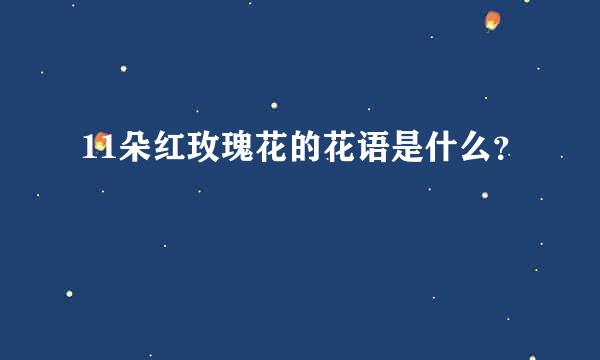 11朵红玫瑰花的花语是什么?